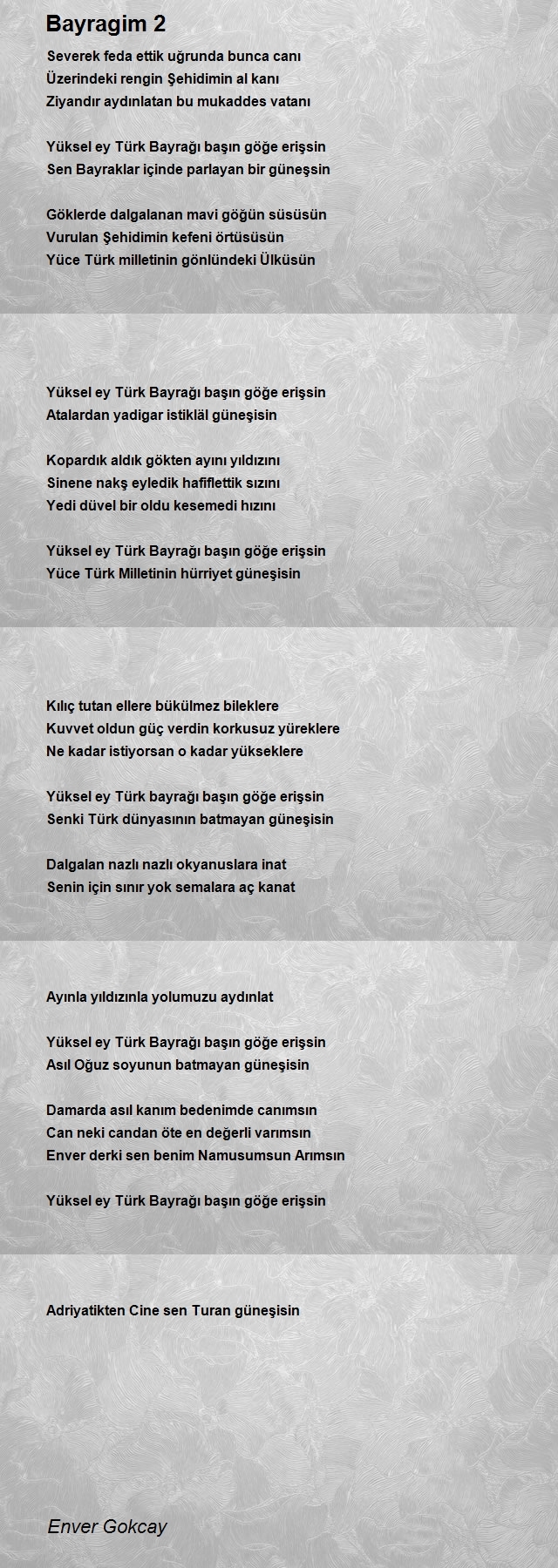 Bayragim 2

Severek feda ettik uğrunda bunca canı
Üzerindeki rengin Şehidimin al kanı
Ziyandır aydınlatan bu mukaddes vatanı

Yüksel ey Türk Bayrağı başın göğe erişsin
Sen Bayraklar içinde parlayan bir güneşsin

Göklerde dalgalanan mavi göğün süsüsün
Vurulan Şehidimin kefeni örtüsüsün
Yüce Türk milletinin gönlündeki Ülküsün

Yüksel ey Türk Bayrağı başın göğe erişsin
Atalardan yadigar istiklâl güneşisin

Kopardık aldık gökten ayını yıldızını
Sinene nakş eyledik hafiflettik sızını
Yedi düvel bir oldu kesemedi hızını

Yüksel ey Türk Bayrağı başın göğe erişsin
Yüce Türk Milletinin hürriyet güneşisin

Kılıç tutan ellere bükülmez bileklere
Kuvvet oldun güç verdin korkusuz yüreklere
Ne kadar istiyorsan o kadar yükseklere

Yüksel ey Türk bayrağı başın göğe erişsin
Senki Türk dünyasının batmayan güneşisin

Dalgalan nazlı nazlı okyanuslara inat
Senin için sınır yok semalara aç kanat

Ayınla yıldızınla yolumuzu aydınlat

Yüksel ey Türk Bayrağı başın göğe erişsin
Asıl Oğuz soyunun batmayan güneşisin

Damarda asıl kanım bedenimde canımsın
Can neki candan öte en değerli varımsın
Enver derki sen benim Namusumsun Arımsın

Yüksel ey Türk Bayrağı başın göğe erişsin

Adriyatikten Cine sen Turan güneşisin

Enver Gokcay